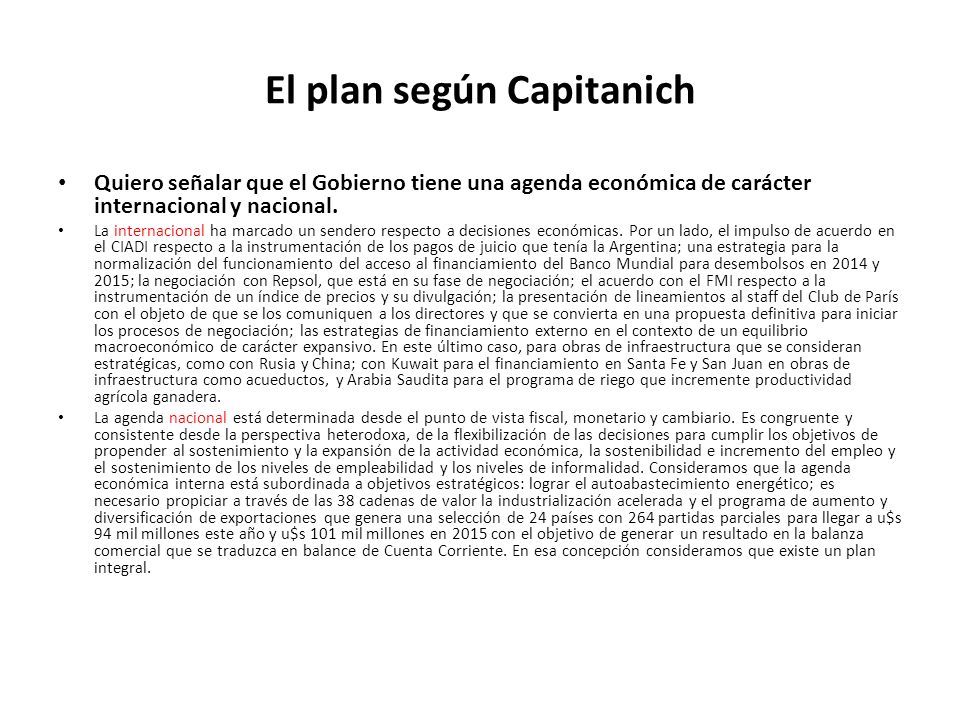 El plan según Capitanich

• Quiero señalar que el Gobierno tiene una agenda económica de carácter internacional y nacional.

• La internacional ha marcado un sendero respecto a decisiones económicas. Por un lado, el impulso de acuerdo en el CIADI respecto a la instrumentación de los pagos de juicio que tenía la Argentina; una estrategia para la normalización del funcionamiento del acceso al financiamiento del Banco Mundial para desembolsos en 2014 y 2015; la negociación con Repsol, que está en su fase de negociación; el acuerdo con el FMI respecto a la instrumentación de un índice de precios y su divulgación; la presentación de lineamientos al staff del Club de París con el objeto de que se los comuniquen a los directores y que se convierta en una propuesta definitiva para iniciar los procesos de negociación; las estrategias de financiamiento externo en el contexto de un equilibrio macroeconómico de carácter expansivo. En este último caso, para obras de infraestructura que se consideran estratégicas, como con Rusia y China; con Kuwait para el financiamiento en Santa Fe y San Juan en obras de infraestructura como acueductos, y Arabia Saudita para el programa de riego que incremente productividad agrícola ganadera.

• La agenda nacional está determinada desde el punto de vista fiscal, monetario y cambiario. Es congruente y consistente desde la perspectiva heterodoxa, de la flexibilización de las decisiones para cumplir los objetivos de propender al sostenimiento y la expansión de la actividad económica, la sostenibilidad e incremento del empleo y el sostenimiento de los niveles de empleabilidad y los niveles de informalidad. Consideramos que la agenda económica interna está subordinada a objetivos estratégicos: lograr el autoabastecimiento energético; es necesario propiciar a través de las 38 cadenas de valor la industrialización acelerada y el programa de aumento y diversificación de exportaciones que genera una selección de 24 países con 264 partidas parciales para llegar a u$s 94 mil millones este año y u$s 101 mil millones en 2015 con el objetivo de generar un resultado en la balanza comercial que se traduzca en balance de Cuenta Corriente. En esa concepción consideramos que existe un plan integral.